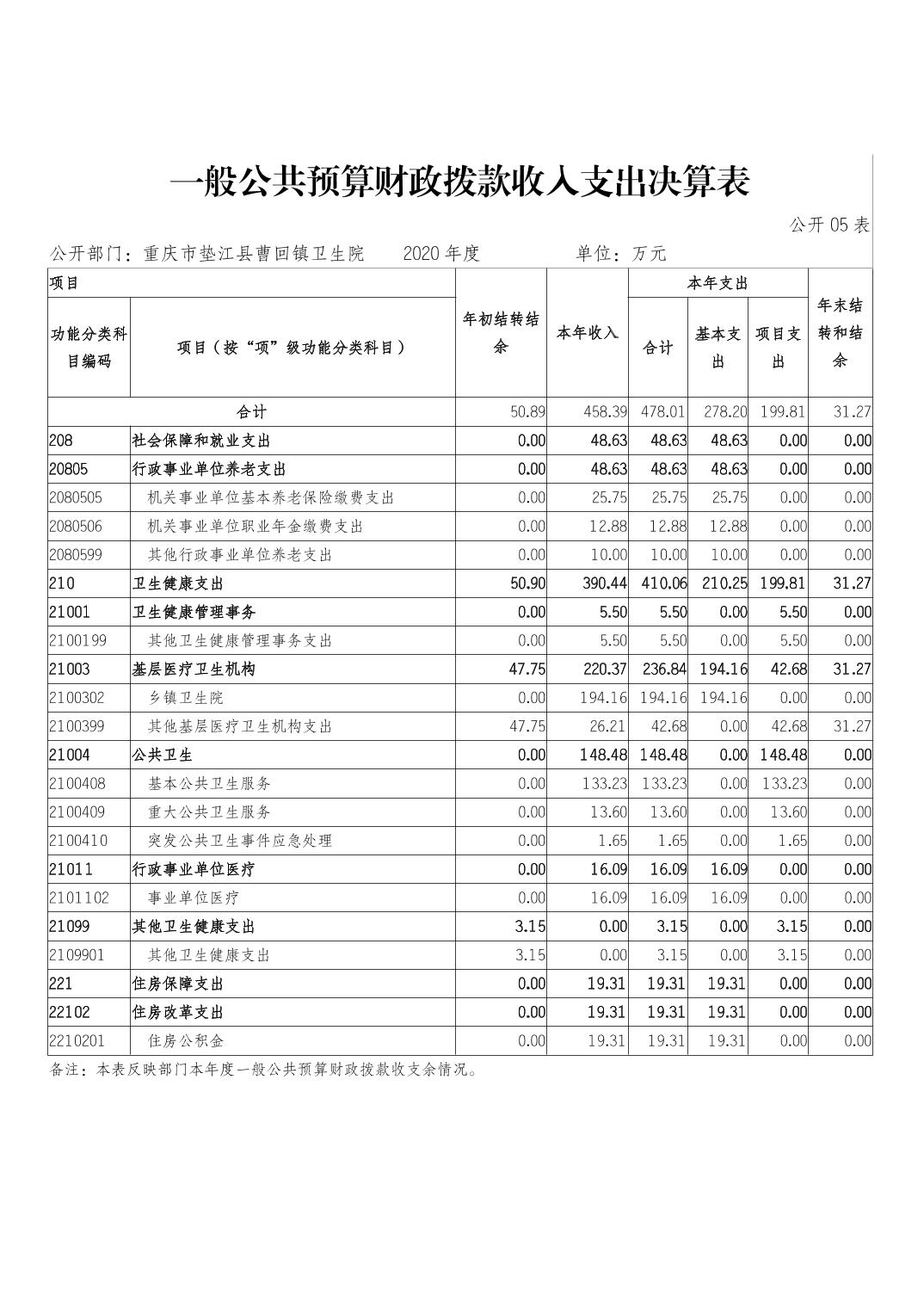 一般公共预算财政拨款收入支出决算表

公开 05 表

公开部门：重庆市垫江县曹回镇卫生院　　2020 年度　　　　单位：万元

| 项目 | | 年初结转结余 | 本年收入 | 本年支出 | | | 年末结转和结余 |
|---|---|---|---|---|---|---|---|
| 功能分类科目编码 | 项目（按“项”级功能分类科目） | | | 合计 | 基本支出 | 项目支出 | |
| 合计 | | 50.89 | 458.39 | 478.01 | 278.20 | 199.81 | 31.27 |
| 208 | 社会保障和就业支出 | 0.00 | 48.63 | 48.63 | 48.63 | 0.00 | 0.00 |
| 20805 | 行政事业单位养老支出 | 0.00 | 48.63 | 48.63 | 48.63 | 0.00 | 0.00 |
| 2080505 | 机关事业单位基本养老保险缴费支出 | 0.00 | 25.75 | 25.75 | 25.75 | 0.00 | 0.00 |
| 2080506 | 机关事业单位职业年金缴费支出 | 0.00 | 12.88 | 12.88 | 12.88 | 0.00 | 0.00 |
| 2080599 | 其他行政事业单位养老支出 | 0.00 | 10.00 | 10.00 | 10.00 | 0.00 | 0.00 |
| 210 | 卫生健康支出 | 50.90 | 390.44 | 410.06 | 210.25 | 199.81 | 31.27 |
| 21001 | 卫生健康管理事务 | 0.00 | 5.50 | 5.50 | 0.00 | 5.50 | 0.00 |
| 2100199 | 其他卫生健康管理事务支出 | 0.00 | 5.50 | 5.50 | 0.00 | 5.50 | 0.00 |
| 21003 | 基层医疗卫生机构 | 47.75 | 220.37 | 236.84 | 194.16 | 42.68 | 31.27 |
| 2100302 | 乡镇卫生院 | 0.00 | 194.16 | 194.16 | 194.16 | 0.00 | 0.00 |
| 2100399 | 其他基层医疗卫生机构支出 | 47.75 | 26.21 | 42.68 | 0.00 | 42.68 | 31.27 |
| 21004 | 公共卫生 | 0.00 | 148.48 | 148.48 | 0.00 | 148.48 | 0.00 |
| 2100408 | 基本公共卫生服务 | 0.00 | 133.23 | 133.23 | 0.00 | 133.23 | 0.00 |
| 2100409 | 重大公共卫生服务 | 0.00 | 13.60 | 13.60 | 0.00 | 13.60 | 0.00 |
| 2100410 | 突发公共卫生事件应急处理 | 0.00 | 1.65 | 1.65 | 0.00 | 1.65 | 0.00 |
| 21011 | 行政事业单位医疗 | 0.00 | 16.09 | 16.09 | 16.09 | 0.00 | 0.00 |
| 2101102 | 事业单位医疗 | 0.00 | 16.09 | 16.09 | 16.09 | 0.00 | 0.00 |
| 21099 | 其他卫生健康支出 | 3.15 | 0.00 | 3.15 | 0.00 | 3.15 | 0.00 |
| 2109901 | 其他卫生健康支出 | 3.15 | 0.00 | 3.15 | 0.00 | 3.15 | 0.00 |
| 221 | 住房保障支出 | 0.00 | 19.31 | 19.31 | 19.31 | 0.00 | 0.00 |
| 22102 | 住房改革支出 | 0.00 | 19.31 | 19.31 | 19.31 | 0.00 | 0.00 |
| 2210201 | 住房公积金 | 0.00 | 19.31 | 19.31 | 19.31 | 0.00 | 0.00 |

备注：本表反映部门本年度一般公共预算财政拨款收支余情况。